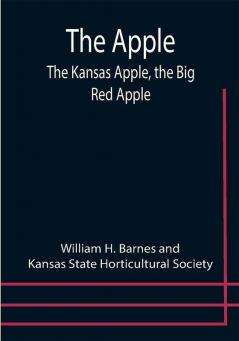 The Apple

The Kansas Apple, the Big Red Apple

William H. Barnes and Kansas State Horticultural Society